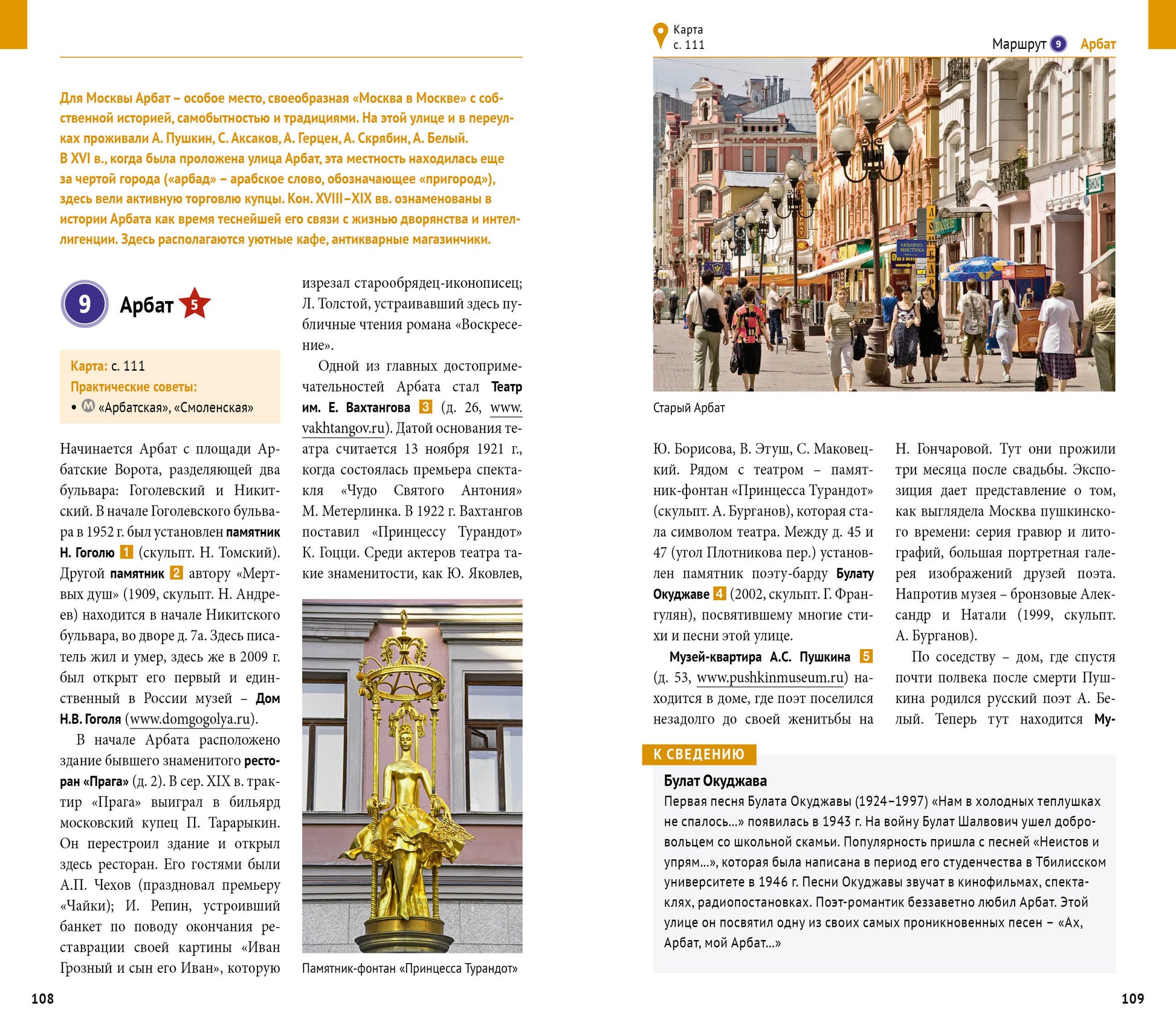 Для Москвы Арбат – особое место, своеобразная «Москва в Москве» с собственной историей, самобытностью и традициями. На этой улице и в переулках проживали А. Пушкин, С. Аксаков, А. Герцен, А. Скрябин, А. Белый. В XVI в., когда была проложена улица Арбат, эта местность находилась еще за чертой города («арбад» – арабское слово, обозначающее «пригород»), здесь вели активную торговлю купцы. Кон. XVIII–XIX вв. ознаменованы в истории Арбата как время теснейшей его связи с жизнью дворянства и интеллигенции. Здесь располагаются уютные кафе, антикварные магазинчики.

9 Арбат 5

Карта: с. 111
Практические советы:
• М «Арбатская», «Смоленская»

Начинается Арбат с площади Арбатские Ворота, разделяющей два бульвара: Гоголевский и Никитский. В начале Гоголевского бульвара в 1952 г. был установлен памятник Н. Гоголю 1 (скульпт. Н. Томский). Другой памятник 2 автору «Мертвых душ» (1909, скульпт. Н. Андреев) находится в начале Никитского бульвара, во дворе д. 7а. Здесь писатель жил и умер, здесь же в 2009 г. был открыт его первый и единственный в России музей – Дом Н.В. Гоголя (www.domgogolya.ru).

В начале Арбата расположено здание бывшего знаменитого ресторан «Прага» (д. 2). В сер. XIX в. трактир «Прага» выиграл в бильярд московский купец П. Тарарыкин. Он перестроил здание и открыл здесь ресторан. Его гостями были А.П. Чехов (праздновал премьеру «Чайки»); И. Репин, устроивший банкет по поводу окончания реставрации своей картины «Иван Грозный и сын его Иван», которую изрезал старообрядец-иконописец; Л. Толстой, устраивавший здесь публичные чтения романа «Воскресение».

Одной из главных достопримечательностей Арбата стал Театр им. Е. Вахтангова 3 (д. 26, www.vakhtangov.ru). Датой основания театра считается 13 ноября 1921 г., когда состоялась премьера спектакля «Чудо Святого Антония» М. Метерлинка. В 1922 г. Вахтангов поставил «Принцессу Турандот» К. Гоцци. Среди актеров театра такие знаменитости, как Ю. Яковлев,

Памятник-фонтан «Принцесса Турандот»

108

Карта с. 111

Маршрут 9 Арбат

Старый Арбат

Ю. Борисова, В. Этуш, С. Маковецкий. Рядом с театром – памятник-фонтан «Принцесса Турандот» (скульпт. А. Бурганов), которая стала символом театра. Между д. 45 и 47 (угол Плотникова пер.) установлен памятник поэту-барду Булату Окуджаве 4 (2002, скульпт. Г. Франгулян), посвятившему многие стихи и песни этой улице.

Музей-квартира А.С. Пушкина 5 (д. 53, www.pushkinmuseum.ru) находится в доме, где поэт поселился незадолго до своей женитьбы на Н. Гончаровой. Тут они прожили три месяца после свадьбы. Экспозиция дает представление о том, как выглядела Москва пушкинского времени: серия гравюр и литографий, большая портретная галерея изображений друзей поэта. Напротив музея – бронзовые Александр и Натали (1999, скульпт. А. Бурганов).

По соседству – дом, где спустя почти полвека после смерти Пушкина родился русский поэт А. Белый. Теперь тут находится Му-

К СВЕДЕНИЮ
Булат Окуджава
Первая песня Булата Окуджавы (1924–1997) «Нам в холодных теплушках не спалось…» появилась в 1943 г. На войну Булат Шалвович ушел добровольцем со школьной скамьи. Популярность пришла с песней «Неистов и упрям…», которая была написана в период его студенчества в Тбилисском университете в 1946 г. Песни Окуджавы звучат в кинофильмах, спектаклях, радиопостановках. Поэт-романтик беззаветно любил Арбат. Этой улице он посвятил одну из своих самых проникновенных песен – «Ах, Арбат, мой Арбат…»

109